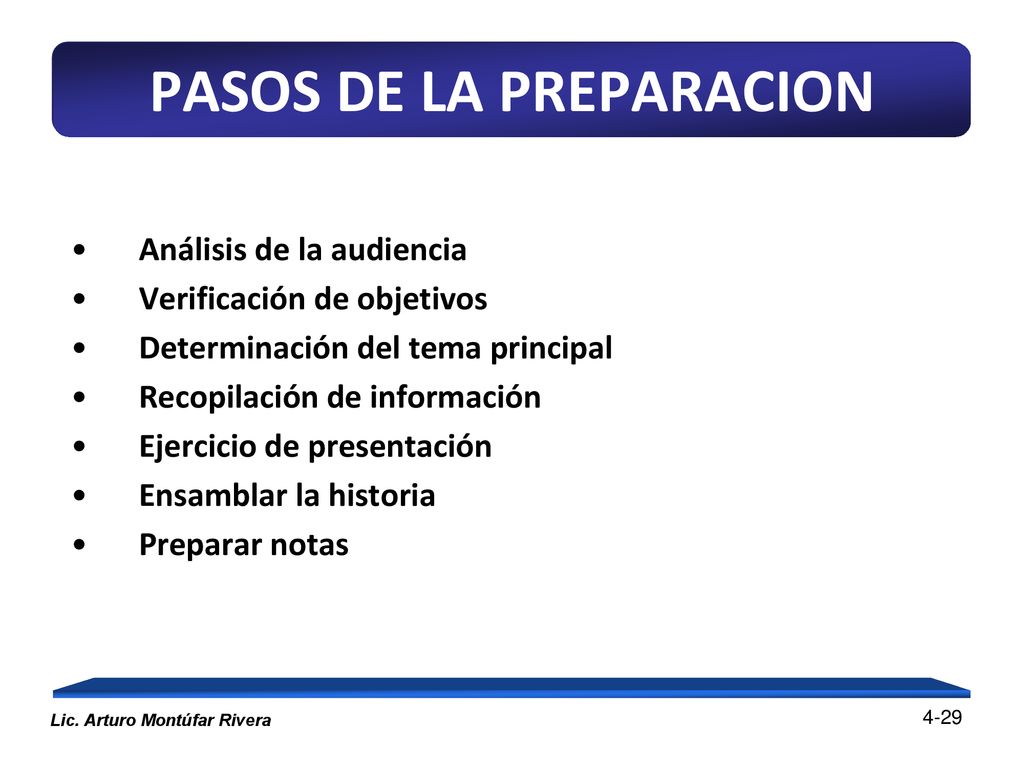 PASOS DE LA PREPARACION

• Análisis de la audiencia
• Verificación de objetivos
• Determinación del tema principal
• Recopilación de información
• Ejercicio de presentación
• Ensamblar la historia
• Preparar notas

Lic. Arturo Montúfar Rivera

4-29